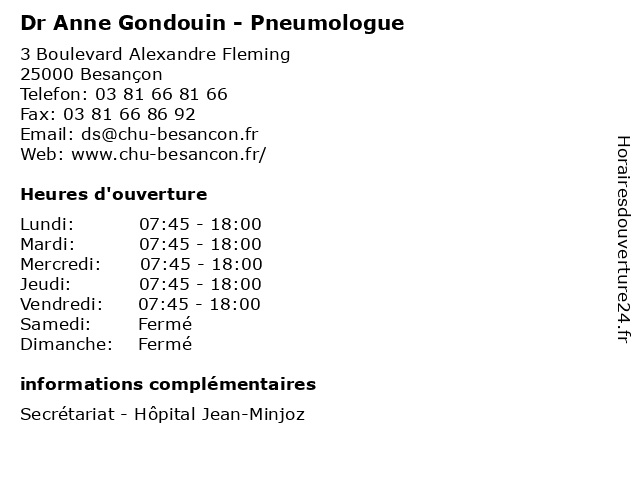 Dr Anne Gondouin - Pneumologue

3 Boulevard Alexandre Fleming
25000 Besançon
Telefon: 03 81 66 81 66
Fax: 03 81 66 86 92
Email: ds@chu-besancon.fr
Web: www.chu-besancon.fr/

Heures d'ouverture

| | |
|---|---|
| Lundi: | 07:45 - 18:00 |
| Mardi: | 07:45 - 18:00 |
| Mercredi: | 07:45 - 18:00 |
| Jeudi: | 07:45 - 18:00 |
| Vendredi: | 07:45 - 18:00 |
| Samedi: | Fermé |
| Dimanche: | Fermé |

informations complémentaires

Secrétariat - Hôpital Jean-Minjoz

Horairesdouverture24.fr